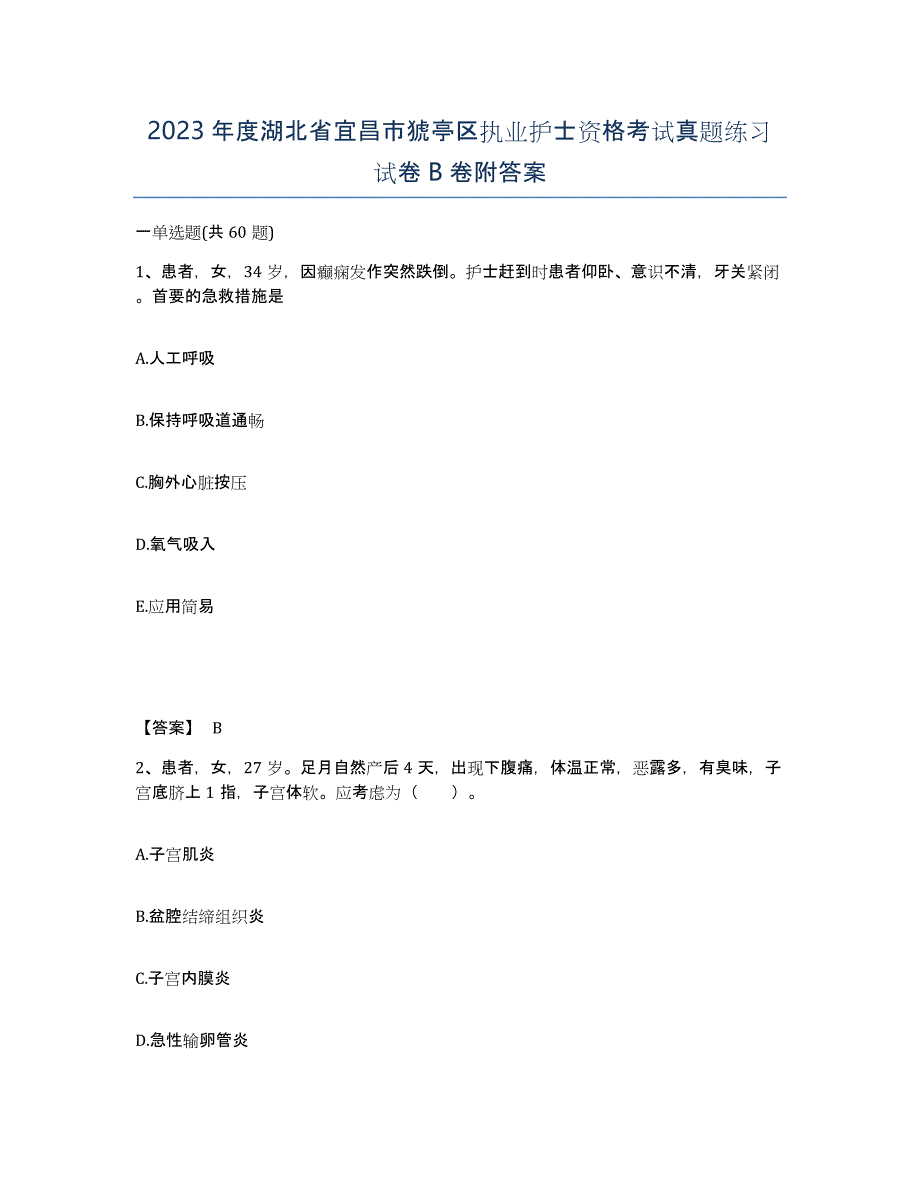 2023年度湖北省宜昌市猇亭区执业护士资格考试真题练习试卷B卷附答案

一单选题(共60题)

1、患者，女，34岁，因癫痫发作突然跌倒。护士赶到时患者仰卧、意识不清，牙关紧闭。首要的急救措施是

A.人工呼吸

B.保持呼吸道通畅

C.胸外心脏按压

D.氧气吸入

E.应用简易

【答案】 B

2、患者，女，27岁。足月自然产后4天，出现下腹痛，体温正常，恶露多，有臭味，子宫底脐上1指，子宫体软。应考虑为（　　）。

A.子宫肌炎

B.盆腔结缔组织炎

C.子宫内膜炎

D.急性输卵管炎